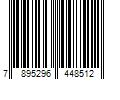 7 895296 448512